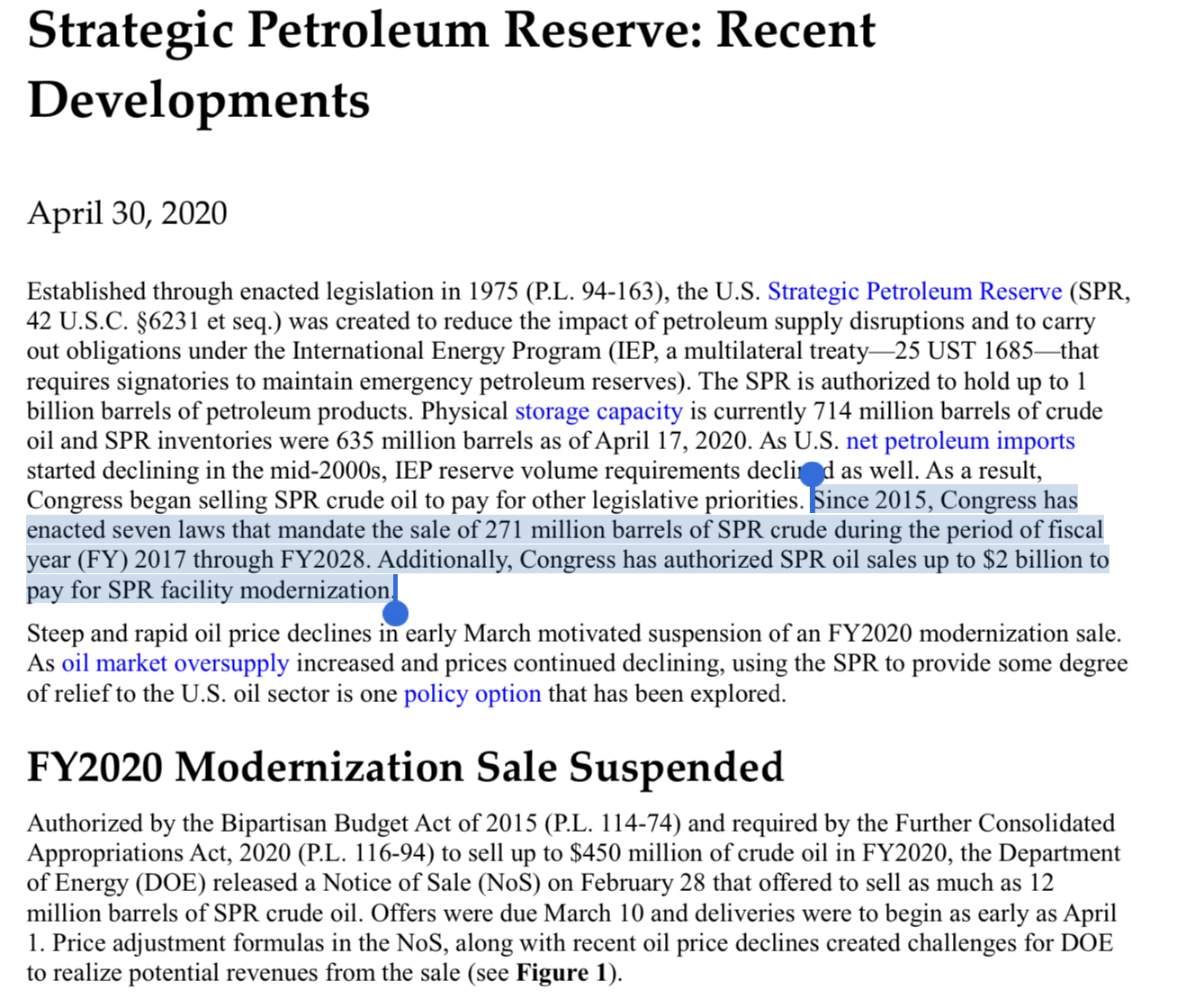 Strategic Petroleum Reserve: Recent Developments

April 30, 2020

Established through enacted legislation in 1975 (P.L. 94-163), the U.S. Strategic Petroleum Reserve (SPR, 42 U.S.C. §6231 et seq.) was created to reduce the impact of petroleum supply disruptions and to carry out obligations under the International Energy Program (IEP, a multilateral treaty—25 UST 1685—that requires signatories to maintain emergency petroleum reserves). The SPR is authorized to hold up to 1 billion barrels of petroleum products. Physical storage capacity is currently 714 million barrels of crude oil and SPR inventories were 635 million barrels as of April 17, 2020. As U.S. net petroleum imports started declining in the mid-2000s, IEP reserve volume requirements declined as well. As a result, Congress began selling SPR crude oil to pay for other legislative priorities. Since 2015, Congress has enacted seven laws that mandate the sale of 271 million barrels of SPR crude during the period of fiscal year (FY) 2017 through FY2028. Additionally, Congress has authorized SPR oil sales up to $2 billion to pay for SPR facility modernization.

Steep and rapid oil price declines in early March motivated suspension of an FY2020 modernization sale. As oil market oversupply increased and prices continued declining, using the SPR to provide some degree of relief to the U.S. oil sector is one policy option that has been explored.

FY2020 Modernization Sale Suspended

Authorized by the Bipartisan Budget Act of 2015 (P.L. 114-74) and required by the Further Consolidated Appropriations Act, 2020 (P.L. 116-94) to sell up to $450 million of crude oil in FY2020, the Department of Energy (DOE) released a Notice of Sale (NoS) on February 28 that offered to sell as much as 12 million barrels of SPR crude oil. Offers were due March 10 and deliveries were to begin as early as April 1. Price adjustment formulas in the NoS, along with recent oil price declines created challenges for DOE to realize potential revenues from the sale (see Figure 1).